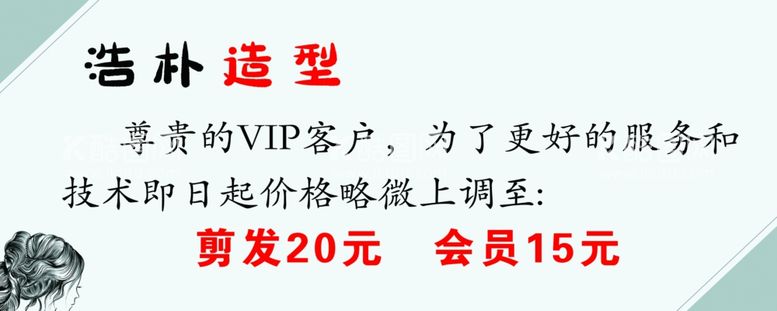 浩朴造型

尊贵的VIP客户，为了更好的服务和技术即日起价格略微上调至:

剪发20元　会员15元